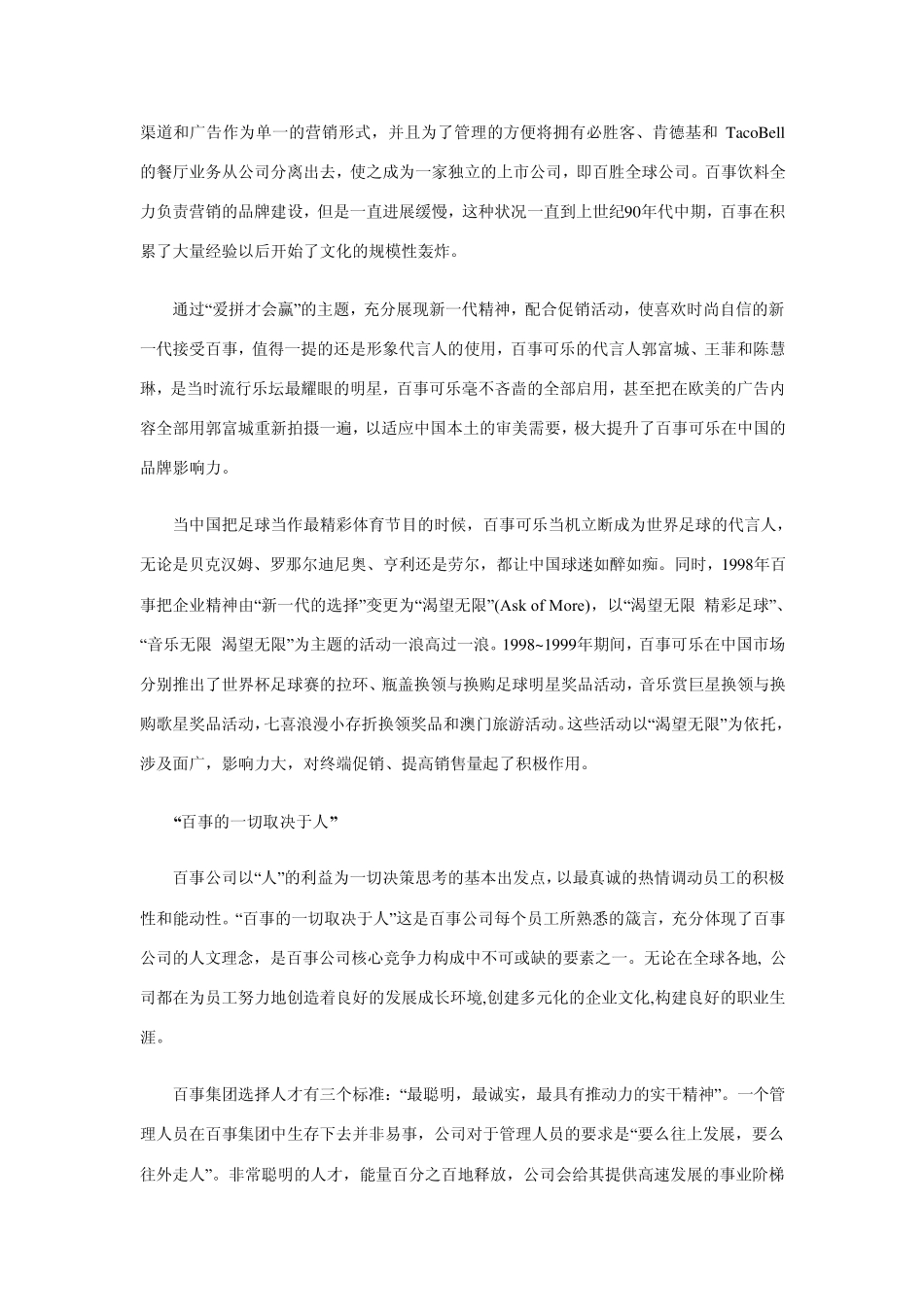 渠道和广告作为单一的营销形式，并且为了管理的方便将拥有必胜客、肯德基和 TacoBell 的餐厅业务从公司分离出去，使之成为一家独立的上市公司，即百胜全球公司。百事饮料全力负责营销的品牌建设，但是一直进展缓慢，这种状况一直到上世纪90年代中期，百事在积累了大量经验以后开始了文化的规模性轰炸。

通过“爱拼才会赢”的主题，充分展现新一代精神，配合促销活动，使喜欢时尚自信的新一代接受百事，值得一提的还是形象代言人的使用，百事可乐的代言人郭富城、王菲和陈慧琳，是当时流行乐坛最耀眼的明星，百事可乐毫不吝啬的全部启用，甚至把在欧美的广告内容全部用郭富城重新拍摄一遍，以适应中国本土的审美需要，极大提升了百事可乐在中国的品牌影响力。

当中国把足球当作最精彩体育节目的时候，百事可乐当机立断成为世界足球的代言人，无论是贝克汉姆、罗那尔迪尼奥、亨利还是劳尔，都让中国球迷如醉如痴。同时，1998年百事把企业精神由“新一代的选择”变更为“渴望无限”(Ask of More)，以“渴望无限 精彩足球”、“音乐无限 渴望无限”为主题的活动一浪高过一浪。1998~1999年期间，百事可乐在中国市场分别推出了世界杯足球赛的拉环、瓶盖换领与换购足球明星奖品活动，音乐赏巨星换领与换购歌星奖品活动，七喜浪漫小存折换领奖品和澳门旅游活动。这些活动以“渴望无限”为依托，涉及面广，影响力大，对终端促销、提高销售量起了积极作用。

“百事的一切取决于人”

百事公司以“人”的利益为一切决策思考的基本出发点，以最真诚的热情调动员工的积极性和能动性。“百事的一切取决于人”这是百事公司每个员工所熟悉的箴言，充分体现了百事公司的人文理念，是百事公司核心竞争力构成中不可或缺的要素之一。无论在全球各地, 公司都在为员工努力地创造着良好的发展成长环境,创建多元化的企业文化,构建良好的职业生涯。

百事集团选择人才有三个标准：“最聪明，最诚实，最具有推动力的实干精神”。一个管理人员在百事集团中生存下去并非易事，公司对于管理人员的要求是“要么往上发展，要么往外走人”。非常聪明的人才，能量百分之百地释放，公司会给其提供高速发展的事业阶梯